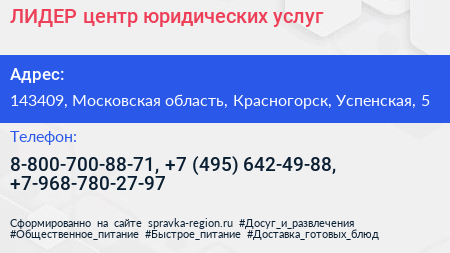 ЛИДЕР центр юридических услуг

Адрес:

143409, Московская область, Красногорск, Успенская, 5

Телефон:

8-800-700-88-71, +7 (495) 642-49-88, +7-968-780-27-97

Сформированно на сайте spravka-region.ru #Досуг_и_развлечения #Общественное_питание #Быстрое_питание #Доставка_готовых_блюд